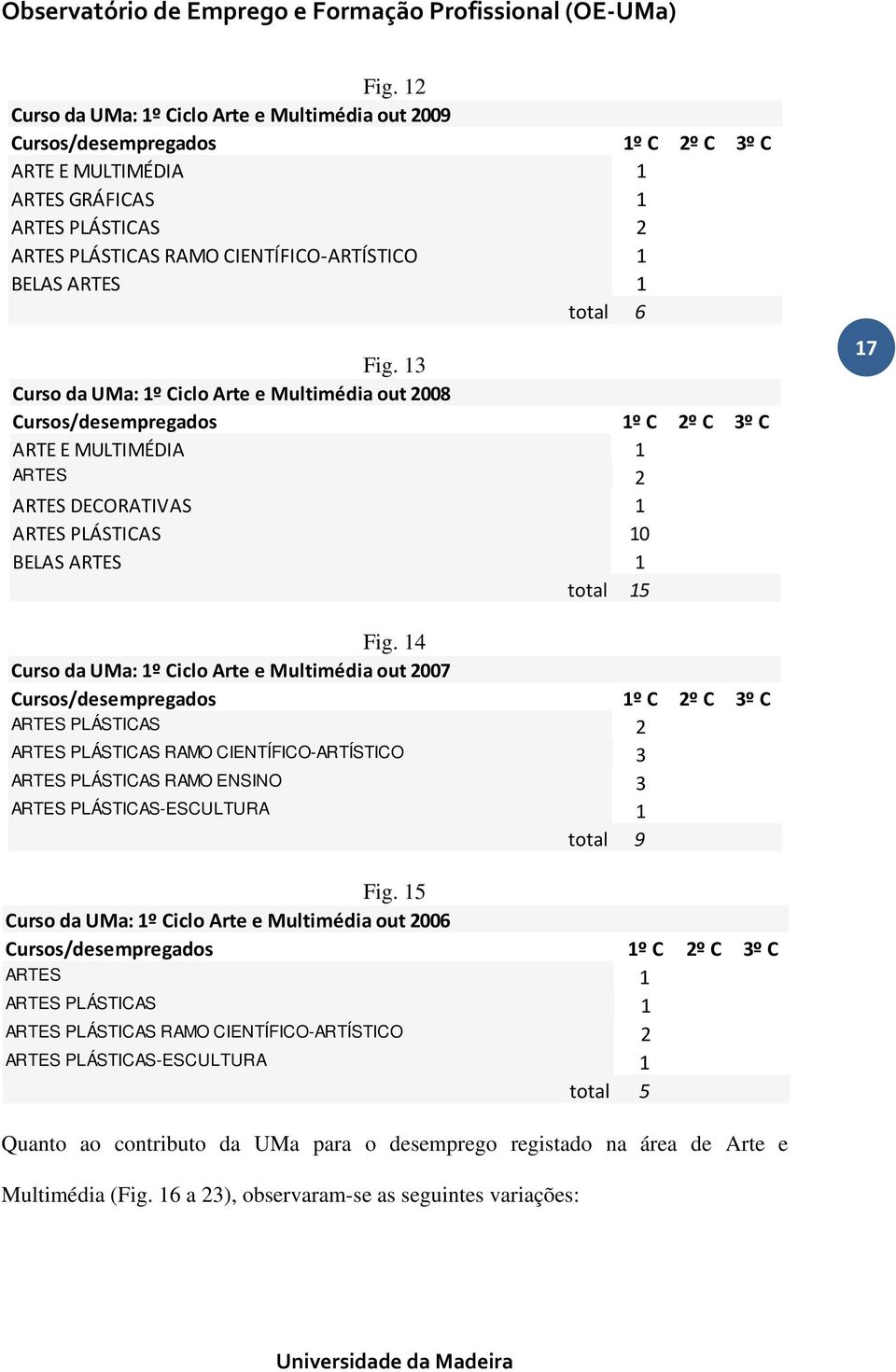 Observatório de Emprego e Formação Profissional (OE-UMa)

Fig. 12

Curso da UMa: 1º Ciclo Arte e Multimédia out 2009

| Cursos/desempregados | 1º C | 2º C | 3º C |
|---|---|---|---|
| ARTE E MULTIMÉDIA | 1 | | |
| ARTES GRÁFICAS | 1 | | |
| ARTES PLÁSTICAS | 2 | | |
| ARTES PLÁSTICAS RAMO CIENTÍFICO-ARTÍSTICO | 1 | | |
| BELAS ARTES | 1 | | |
| total | 6 | | |

17

Fig. 13

Curso da UMa: 1º Ciclo Arte e Multimédia out 2008

| Cursos/desempregados | 1º C | 2º C | 3º C |
|---|---|---|---|
| ARTE E MULTIMÉDIA | 1 | | |
| ARTES | 2 | | |
| ARTES DECORATIVAS | 1 | | |
| ARTES PLÁSTICAS | 10 | | |
| BELAS ARTES | 1 | | |
| total | 15 | | |

Fig. 14

Curso da UMa: 1º Ciclo Arte e Multimédia out 2007

| Cursos/desempregados | 1º C | 2º C | 3º C |
|---|---|---|---|
| ARTES PLÁSTICAS | 2 | | |
| ARTES PLÁSTICAS RAMO CIENTÍFICO-ARTÍSTICO | 3 | | |
| ARTES PLÁSTICAS RAMO ENSINO | 3 | | |
| ARTES PLÁSTICAS-ESCULTURA | 1 | | |
| total | 9 | | |

Fig. 15

Curso da UMa: 1º Ciclo Arte e Multimédia out 2006

| Cursos/desempregados | 1º C | 2º C | 3º C |
|---|---|---|---|
| ARTES | 1 | | |
| ARTES PLÁSTICAS | 1 | | |
| ARTES PLÁSTICAS RAMO CIENTÍFICO-ARTÍSTICO | 2 | | |
| ARTES PLÁSTICAS-ESCULTURA | 1 | | |
| total | 5 | | |

Quanto ao contributo da UMa para o desemprego registado na área de Arte e Multimédia (Fig. 16 a 23), observaram-se as seguintes variações:

Universidade da Madeira